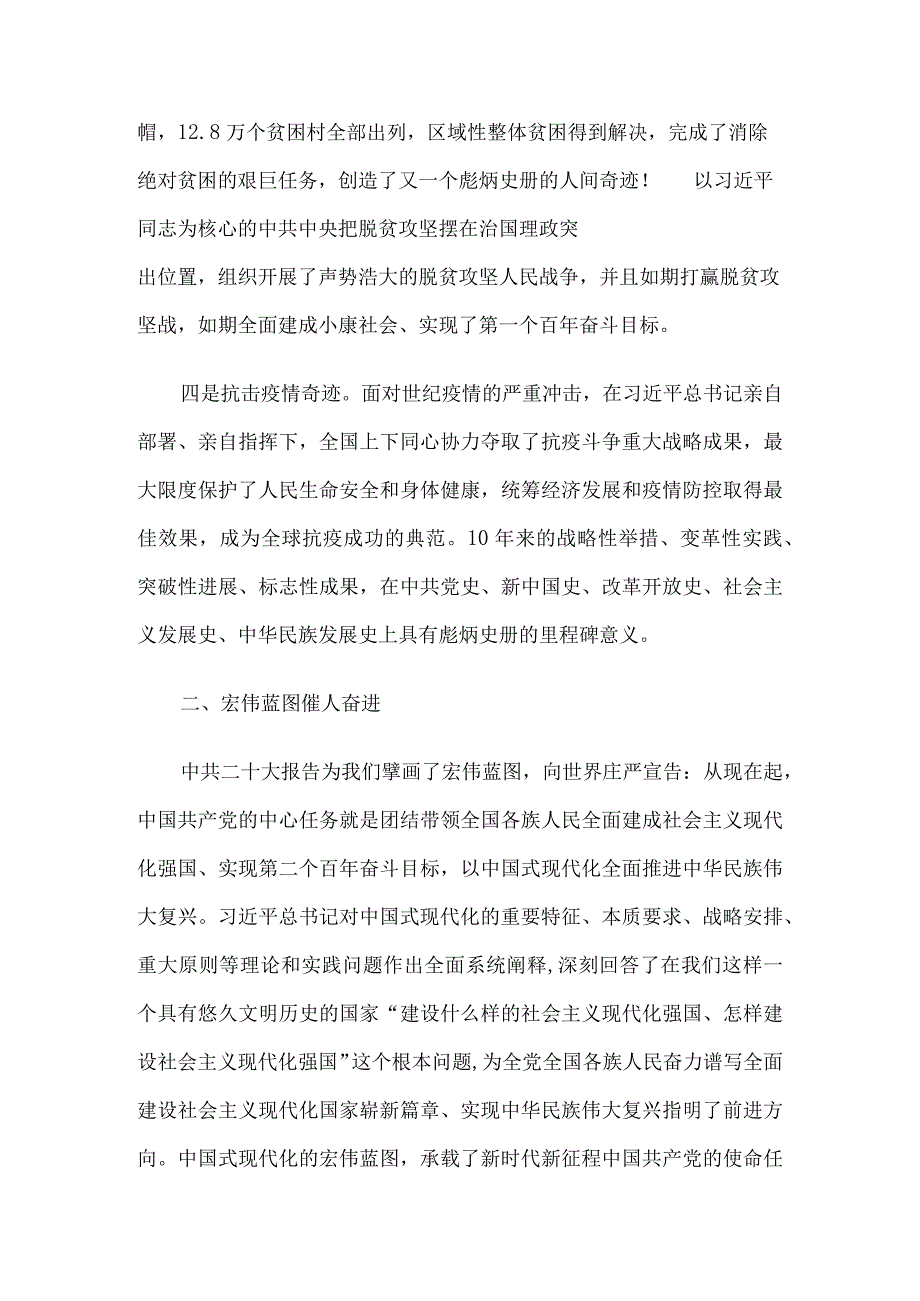 帽，12.8万个贫困村全部出列，区域性整体贫困得到解决，完成了消除绝对贫困的艰巨任务，创造了又一个彪炳史册的人间奇迹！　以习近平同志为核心的中共中央把脱贫攻坚摆在治国理政突出位置，组织开展了声势浩大的脱贫攻坚人民战争，并且如期打赢脱贫攻坚战，如期全面建成小康社会、实现了第一个百年奋斗目标。

四是抗击疫情奇迹。面对世纪疫情的严重冲击，在习近平总书记亲自部署、亲自指挥下，全国上下同心协力夺取了抗疫斗争重大战略成果，最大限度保护了人民生命安全和身体健康，统筹经济发展和疫情防控取得最佳效果，成为全球抗疫成功的典范。10年来的战略性举措、变革性实践、突破性进展、标志性成果，在中共党史、新中国史、改革开放史、社会主义发展史、中华民族发展史上具有彪炳史册的里程碑意义。

二、宏伟蓝图催人奋进

中共二十大报告为我们擘画了宏伟蓝图，向世界庄严宣告：从现在起，中国共产党的中心任务就是团结带领全国各族人民全面建成社会主义现代化强国、实现第二个百年奋斗目标，以中国式现代化全面推进中华民族伟大复兴。习近平总书记对中国式现代化的重要特征、本质要求、战略安排、重大原则等理论和实践问题作出全面系统阐释，深刻回答了在我们这样一个具有悠久文明历史的国家“建设什么样的社会主义现代化强国、怎样建设社会主义现代化强国”这个根本问题，为全党全国各族人民奋力谱写全面建设社会主义现代化国家崭新篇章、实现中华民族伟大复兴指明了前进方向。中国式现代化的宏伟蓝图，承载了新时代新征程中国共产党的使命任